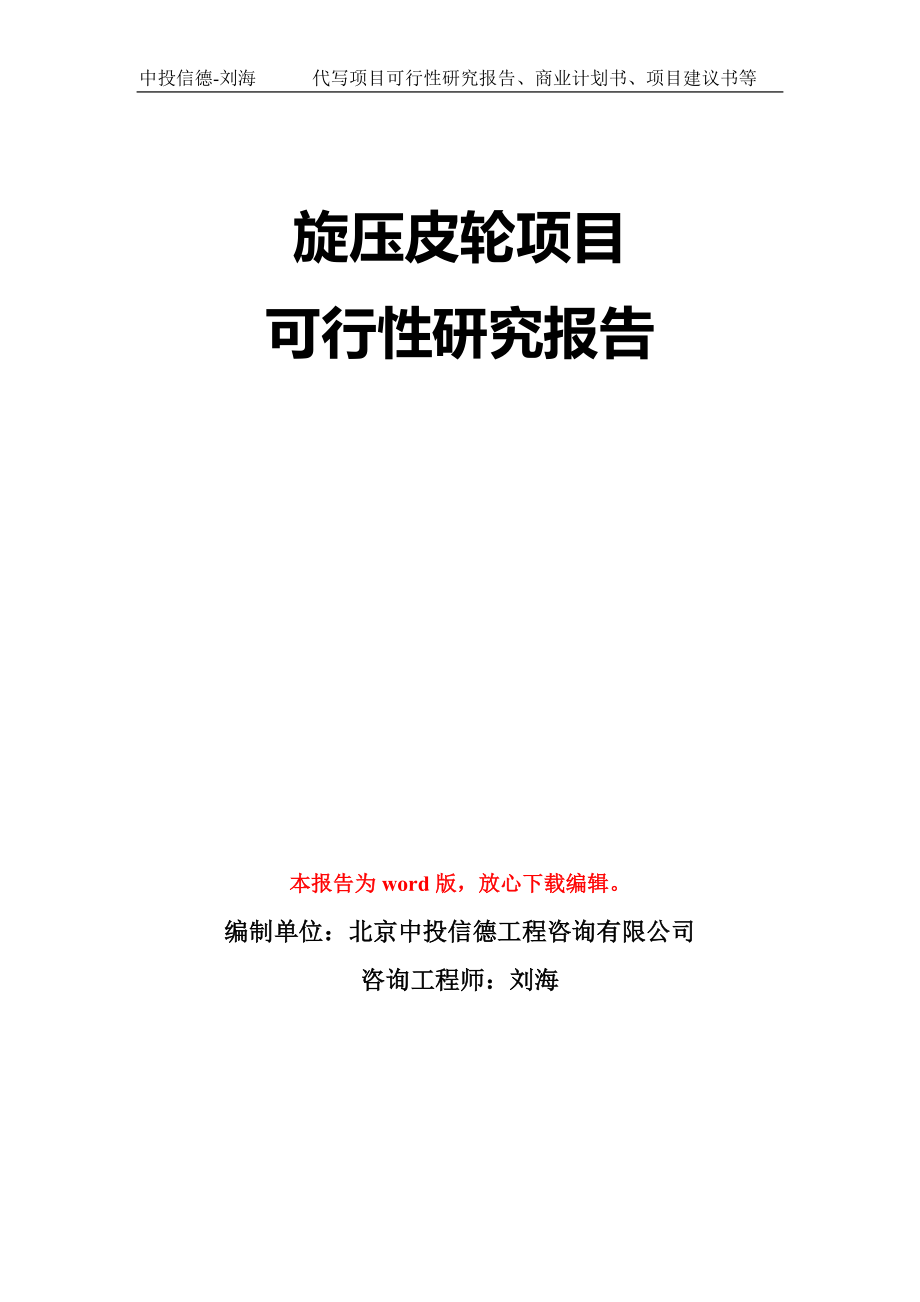 中投信德-刘海　　代写项目可行性研究报告、商业计划书、项目建议书等

旋压皮轮项目
可行性研究报告

本报告为 word 版，放心下载编辑。

编制单位：北京中投信德工程咨询有限公司

咨询工程师：刘海